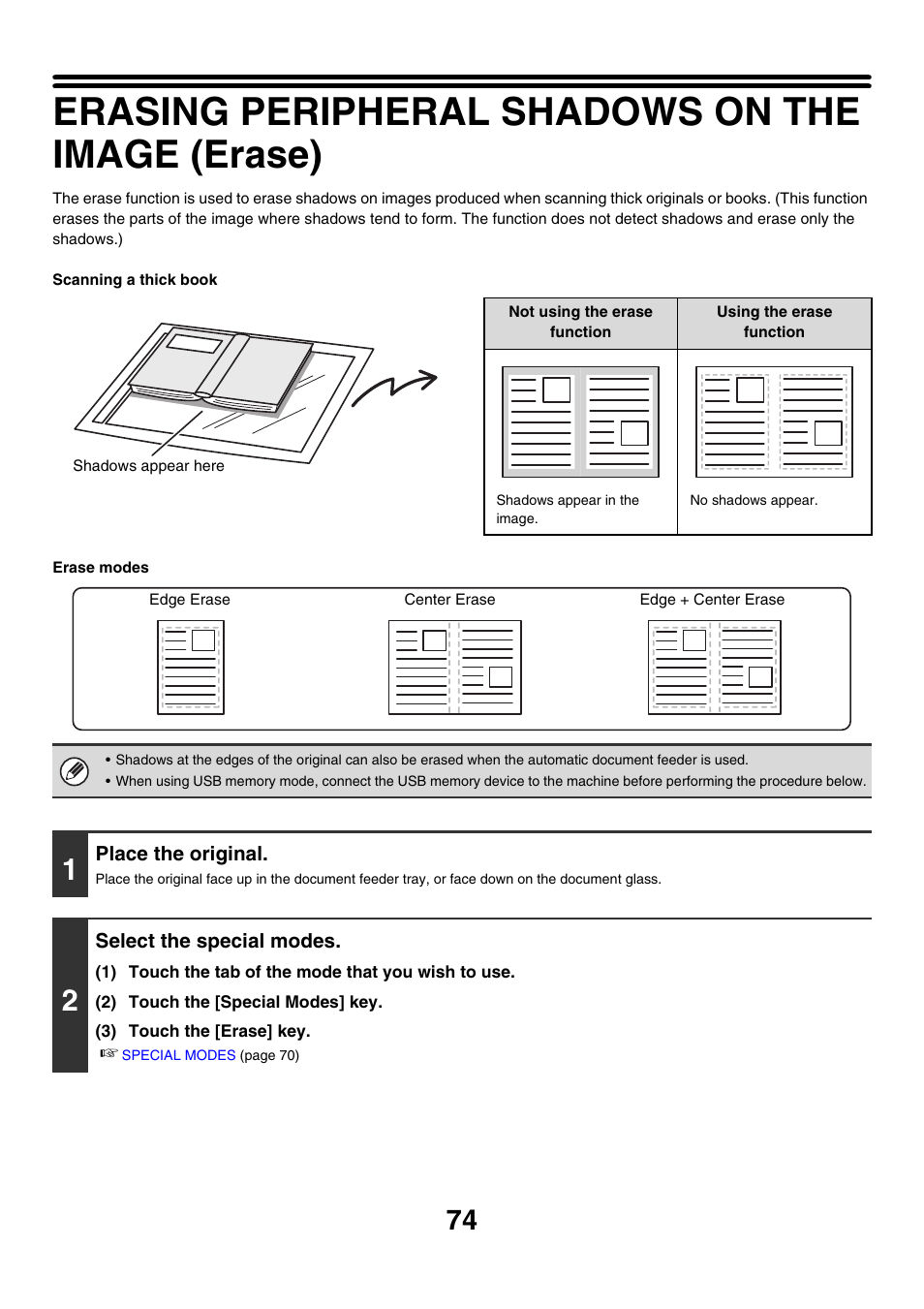 ERASING PERIPHERAL SHADOWS ON THE IMAGE (Erase)

The erase function is used to erase shadows on images produced when scanning thick originals or books. (This function erases the parts of the image where shadows tend to form. The function does not detect shadows and erase only the shadows.)

Scanning a thick book

Shadows appear here

| Not using the erase function | Using the erase function |
|---|---|
| Shadows appear in the image. | No shadows appear. |

Erase modes

Edge Erase

Center Erase

Edge + Center Erase

• Shadows at the edges of the original can also be erased when the automatic document feeder is used.
• When using USB memory mode, connect the USB memory device to the machine before performing the procedure below.

1

Place the original.

Place the original face up in the document feeder tray, or face down on the document glass.

2

Select the special modes.

(1) Touch the tab of the mode that you wish to use.

(2) Touch the [Special Modes] key.

(3) Touch the [Erase] key.

☞ SPECIAL MODES (page 70)

74